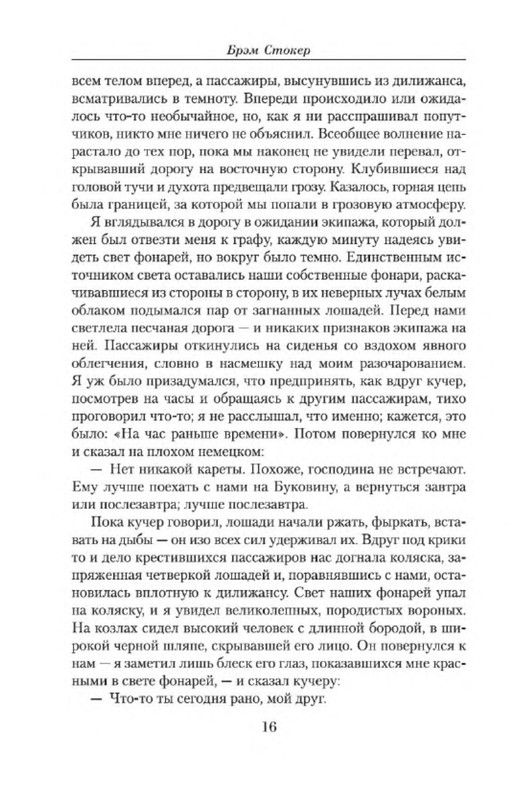 Брэм Стокер

всем телом вперед, а пассажиры, высунувшись из дилижанса, всматривались в темноту. Впереди происходило или ожидалось что-то необычайное, но, как я ни расспрашивал попутчиков, никто мне ничего не объяснил. Всеобщее волнение нарастало до тех пор, пока мы наконец не увидели перевал, открывавший дорогу на восточную сторону. Клубившиеся над головой тучи и духота предвещали грозу. Казалось, горная цепь была границей, за которой мы попали в грозовую атмосферу.

Я вглядывался в дорогу в ожидании экипажа, который должен был отвезти меня к графу, каждую минуту надеясь увидеть свет фонарей, но вокруг было темно. Единственным источником света оставались наши собственные фонари, раскачивавшиеся из стороны в сторону, в их неверных лучах белым облаком подымался пар от загнанных лошадей. Перед нами светлела песчаная дорога — и никаких признаков экипажа на ней. Пассажиры откинулись на сиденья со вздохом явного облегчения, словно в насмешку над моим разочарованием. Я уж было призадумался, что предпринять, как вдруг кучер, посмотрев на часы и обращаясь к другим пассажирам, тихо проговорил что-то; я не расслышал, что именно; кажется, это было: «На час раньше времени». Потом повернулся ко мне и сказал на плохом немецком:

— Нет никакой кареты. Похоже, господина не встречают. Ему лучше поехать с нами на Буковину, а вернуться завтра или послезавтра; лучше послезавтра.

Пока кучер говорил, лошади начали ржать, фыркать, вставать на дыбы — он изо всех сил удерживал их. Вдруг под крики то и дело крестившихся пассажиров нас догнала коляска, запряженная четверкой лошадей и, поравнявшись с нами, остановилась вплотную к дилижансу. Свет наших фонарей упал на коляску, и я увидел великолепных, породистых вороных. На козлах сидел высокий человек с длинной бородой, в широкой черной шляпе, скрывавшей его лицо. Он повернулся к нам — я заметил лишь блеск его глаз, показавшихся мне красными в свете фонарей, — и сказал кучеру:

— Что-то ты сегодня рано, мой друг.

16